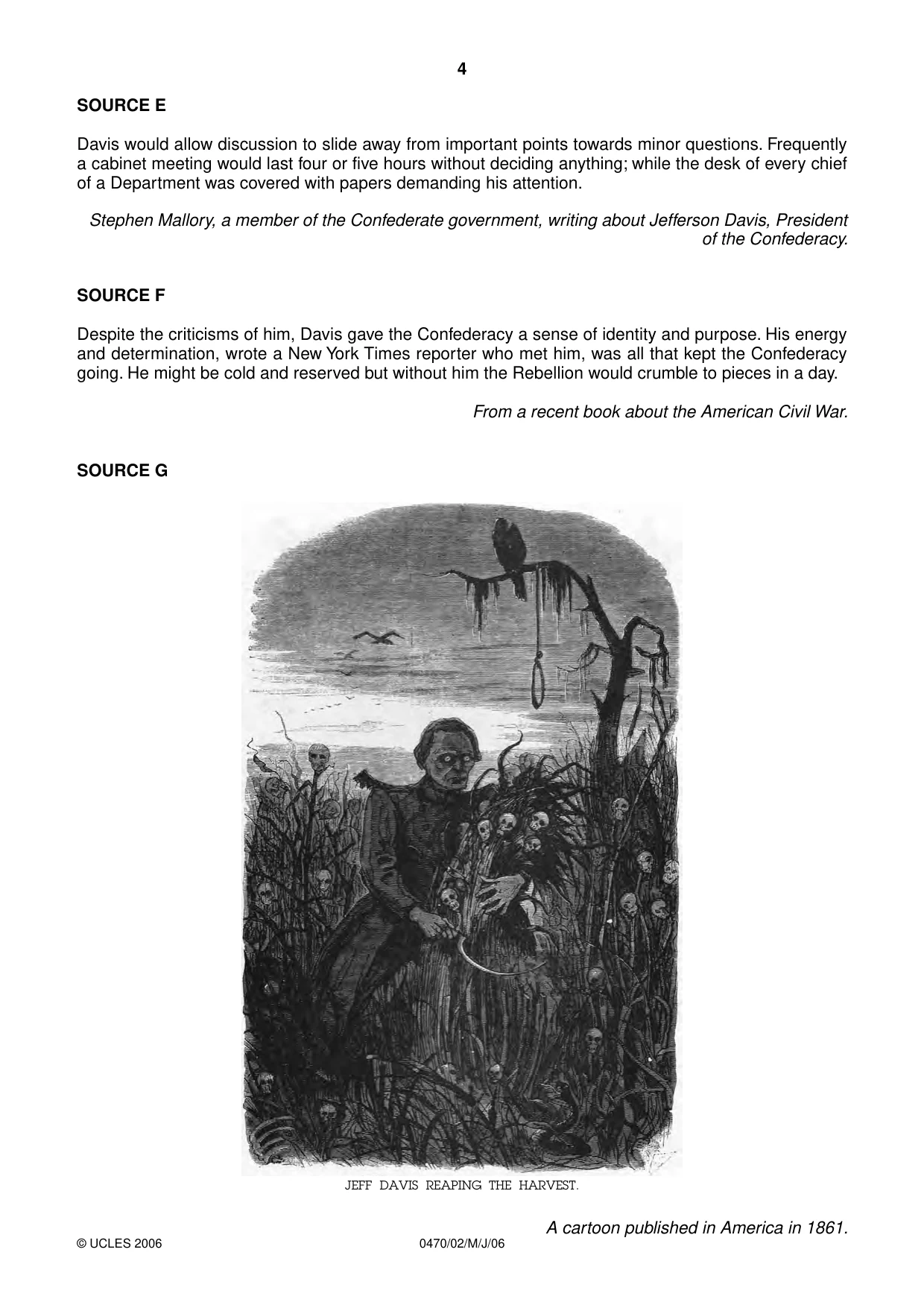 4

SOURCE E

Davis would allow discussion to slide away from important points towards minor questions. Frequently a cabinet meeting would last four or five hours without deciding anything; while the desk of every chief of a Department was covered with papers demanding his attention.

Stephen Mallory, a member of the Confederate government, writing about Jefferson Davis, President of the Confederacy.

SOURCE F

Despite the criticisms of him, Davis gave the Confederacy a sense of identity and purpose. His energy and determination, wrote a New York Times reporter who met him, was all that kept the Confederacy going. He might be cold and reserved but without him the Rebellion would crumble to pieces in a day.

From a recent book about the American Civil War.

SOURCE G

JEFF DAVIS REAPING THE HARVEST.

A cartoon published in America in 1861.

© UCLES 2006

0470/02/M/J/06